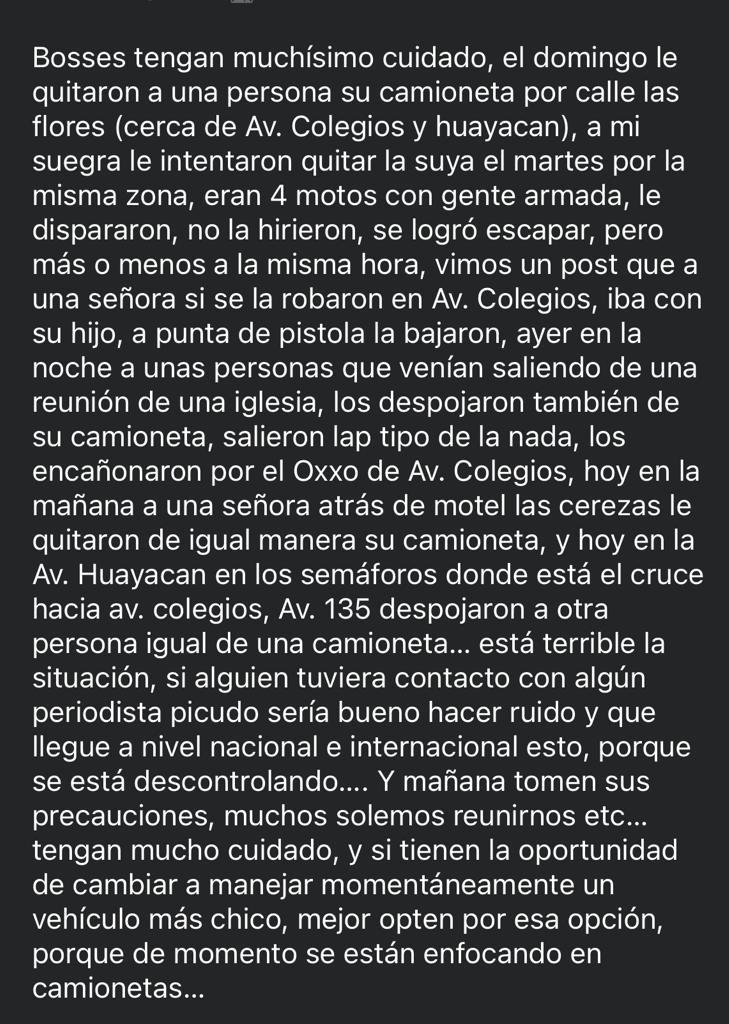 Bosses tengan muchísimo cuidado, el domingo le quitaron a una persona su camioneta por calle las flores (cerca de Av. Colegios y huayacan), a mi suegra le intentaron quitar la suya el martes por la misma zona, eran 4 motos con gente armada, le dispararon, no la hirieron, se logró escapar, pero más o menos a la misma hora, vimos un post que a una señora si se la robaron en Av. Colegios, iba con su hijo, a punta de pistola la bajaron, ayer en la noche a unas personas que venían saliendo de una reunión de una iglesia, los despojaron también de su camioneta, salieron lap tipo de la nada, los encañonaron por el Oxxo de Av. Colegios, hoy en la mañana a una señora atrás de motel las cerezas le quitaron de igual manera su camioneta, y hoy en la Av. Huayacan en los semáforos donde está el cruce hacia av. colegios, Av. 135 despojaron a otra persona igual de una camioneta... está terrible la situación, si alguien tuviera contacto con algún periodista picudo sería bueno hacer ruido y que llegue a nivel nacional e internacional esto, porque se está descontrolando.... Y mañana tomen sus precauciones, muchos solemos reunirnos etc... tengan mucho cuidado, y si tienen la oportunidad de cambiar a manejar momentáneamente un vehículo más chico, mejor opten por esa opción, porque de momento se están enfocando en camionetas...